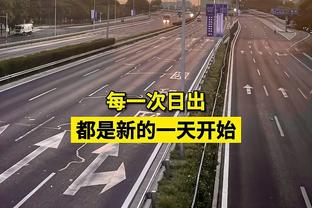 每一次日出
都是新的一天开始